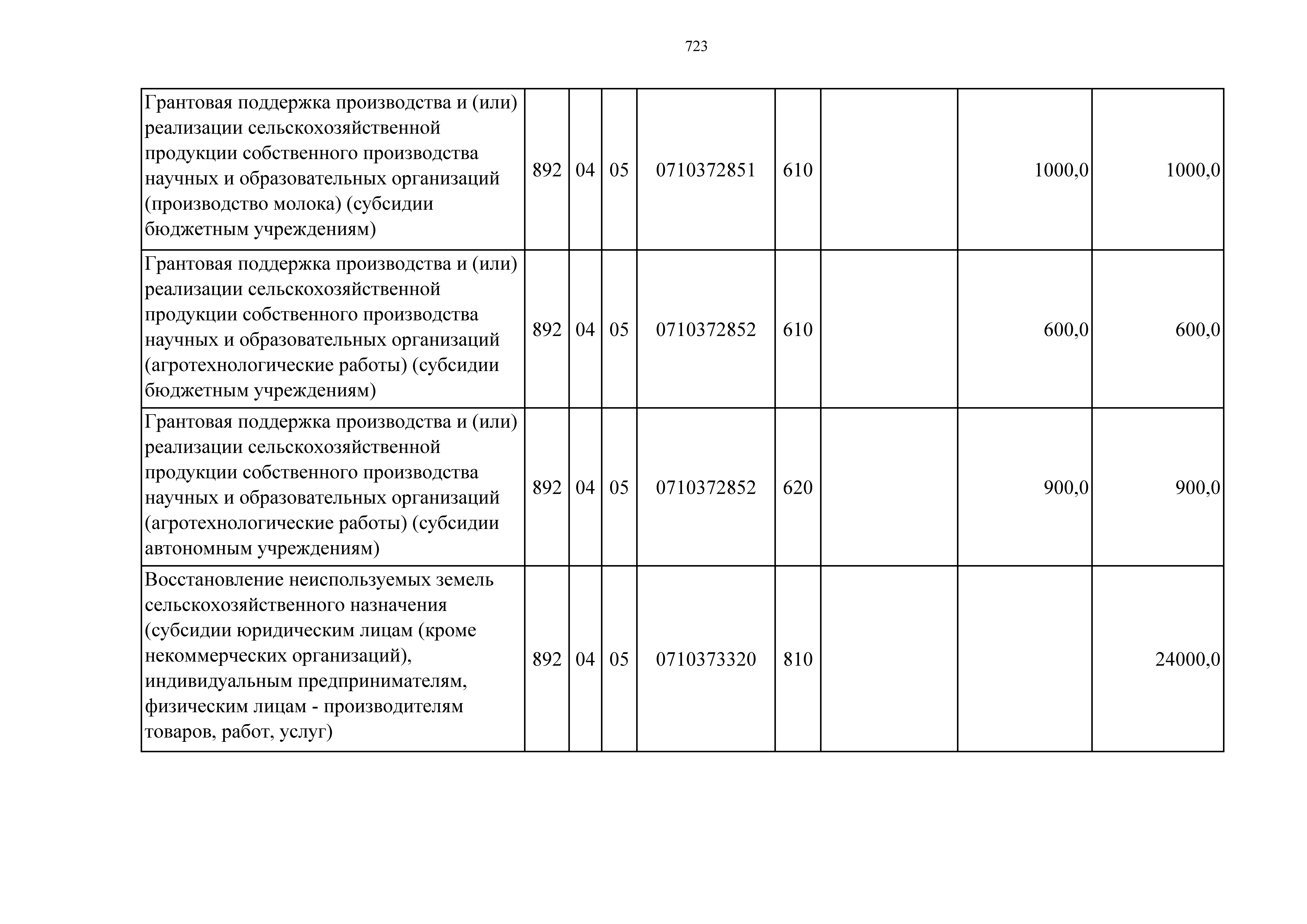 723

| | | | | | | | | |
|---|---|---|---|---|---|---|---|---|
| Грантовая поддержка производства и (или) реализации сельскохозяйственной продукции собственного производства научных и образовательных организаций (производство молока) (субсидии бюджетным учреждениям) | 892 | 04 | 05 | 0710372851 | 610 | | 1000,0 | 1000,0 |
| Грантовая поддержка производства и (или) реализации сельскохозяйственной продукции собственного производства научных и образовательных организаций (агротехнологические работы) (субсидии бюджетным учреждениям) | 892 | 04 | 05 | 0710372852 | 610 | | 600,0 | 600,0 |
| Грантовая поддержка производства и (или) реализации сельскохозяйственной продукции собственного производства научных и образовательных организаций (агротехнологические работы) (субсидии автономным учреждениям) | 892 | 04 | 05 | 0710372852 | 620 | | 900,0 | 900,0 |
| Восстановление неиспользуемых земель сельскохозяйственного назначения (субсидии юридическим лицам (кроме некоммерческих организаций), индивидуальным предпринимателям, физическим лицам - производителям товаров, работ, услуг) | 892 | 04 | 05 | 0710373320 | 810 | | | 24000,0 |